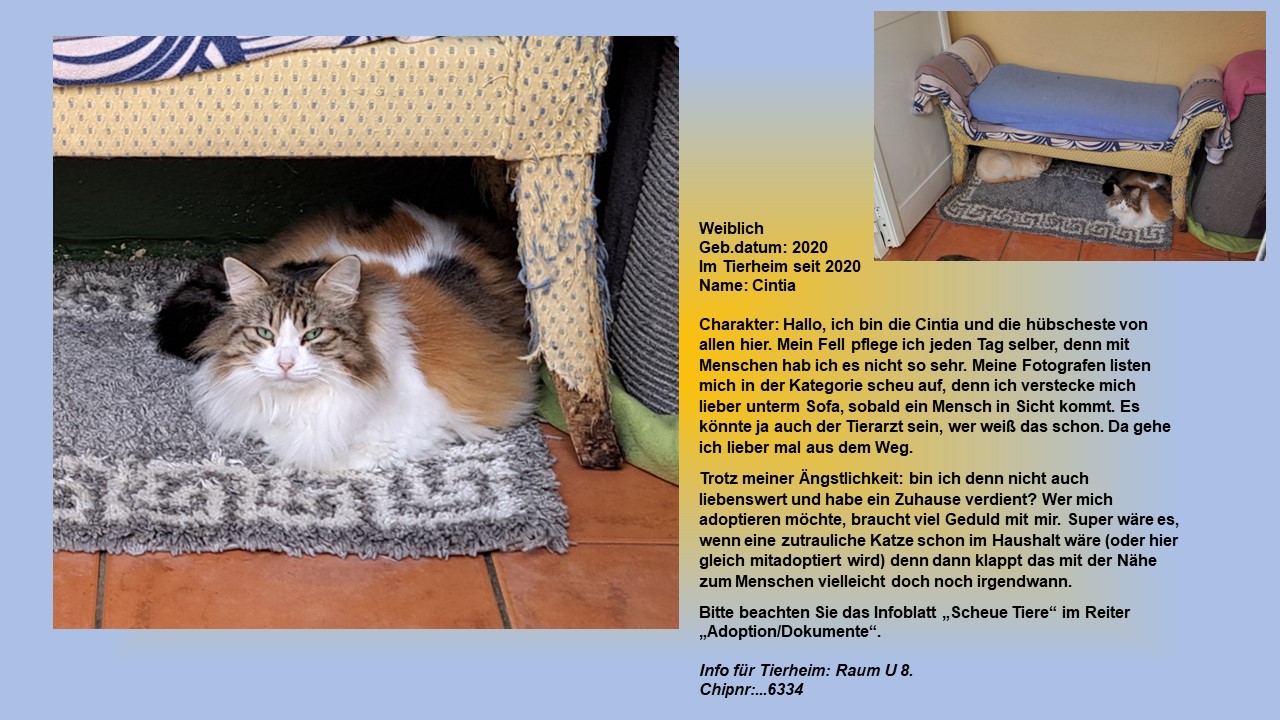 Weiblich
Geb.datum: 2020
Im Tierheim seit 2020
Name: Cintia

Charakter: Hallo, ich bin die Cintia und die hübscheste von allen hier. Mein Fell pflege ich jeden Tag selber, denn mit Menschen hab ich es nicht so sehr. Meine Fotografen listen mich in der Kategorie scheu auf, denn ich verstecke mich lieber unterm Sofa, sobald ein Mensch in Sicht kommt. Es könnte ja auch der Tierarzt sein, wer weiß das schon. Da gehe ich lieber mal aus dem Weg.

Trotz meiner Ängstlichkeit: bin ich denn nicht auch liebenswert und habe ein Zuhause verdient? Wer mich adoptieren möchte, braucht viel Geduld mit mir. Super wäre es, wenn eine zutrauliche Katze schon im Haushalt wäre (oder hier gleich mitadoptiert wird) denn dann klappt das mit der Nähe zum Menschen vielleicht doch noch irgendwann.

Bitte beachten Sie das Infoblatt „Scheue Tiere“ im Reiter „Adoption/Dokumente“.

Info für Tierheim: Raum U 8.
Chipnr:...6334